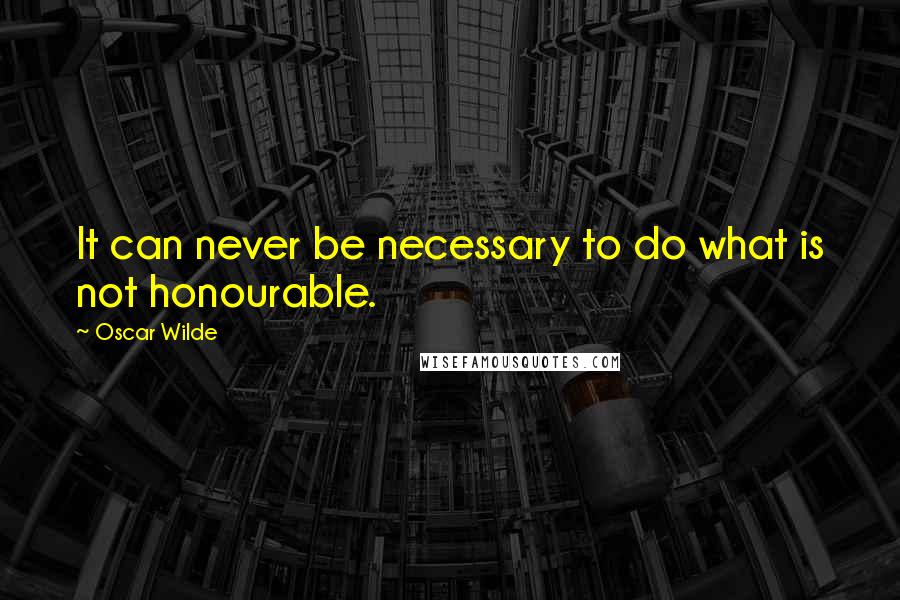 It can never be necessary to do what is not honourable.

~ Oscar Wilde

WISEFAMOUSQUOTES.COM